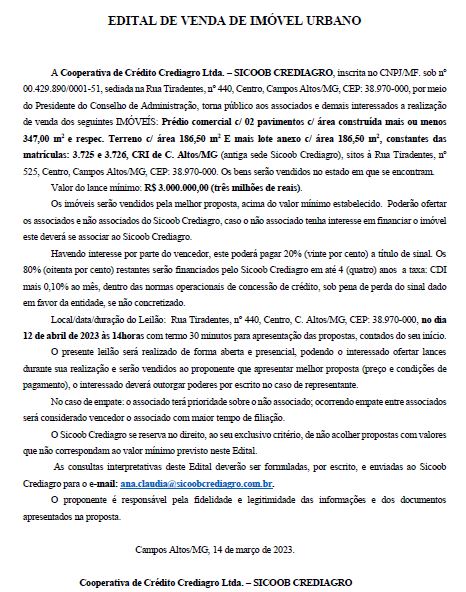 EDITAL DE VENDA DE IMÓVEL URBANO

A Cooperativa de Crédito Crediagro Ltda. – SICOOB CREDIAGRO, inscrita no CNPJ/MF. sob nº 00.429.890/0001-51, sediada na Rua Tiradentes, nº 440, Centro, Campos Altos/MG, CEP: 38.970-000, por meio do Presidente do Conselho de Administração, torna público aos associados e demais interessados a realização de venda dos seguintes IMÓVEÍS: Prédio comercial c/ 02 pavimentos c/ área construída mais ou menos 347,00 m² e respec. Terreno c/ área 186,50 m² E mais lote anexo c/ área 186,50 m², constantes das matrículas: 3.725 e 3.726, CRI de C. Altos/MG (antiga sede Sicoob Crediagro), sitos à Rua Tiradentes, nº 525, Centro, Campos Altos/MG, CEP: 38.970-000. Os bens serão vendidos no estado em que se encontram.

Valor do lance mínimo: R$ 3.000.000,00 (três milhões de reais).

Os imóveis serão vendidos pela melhor proposta, acima do valor mínimo estabelecido. Poderão ofertar os associados e não associados do Sicoob Crediagro, caso o não associado tenha interesse em financiar o imóvel este deverá se associar ao Sicoob Crediagro.

Havendo interesse por parte do vencedor, este poderá pagar 20% (vinte por cento) a título de sinal. Os 80% (oitenta por cento) restantes serão financiados pelo Sicoob Crediagro em até 4 (quatro) anos a taxa: CDI mais 0,10% ao mês, dentro das normas operacionais de concessão de crédito, sob pena de perda do sinal dado em favor da entidade, se não concretizado.

Local/data/duração do Leilão: Rua Tiradentes, nº 440, Centro, C. Altos/MG, CEP: 38.970-000, no dia 12 de abril de 2023 às 14horas com termo 30 minutos para apresentação das propostas, contados do seu início.

O presente leilão será realizado de forma aberta e presencial, podendo o interessado ofertar lances durante sua realização e serão vendidos ao proponente que apresentar melhor proposta (preço e condições de pagamento), o interessado deverá outorgar poderes por escrito no caso de representante.

No caso de empate: o associado terá prioridade sobre o não associado; ocorrendo empate entre associados será considerado vencedor o associado com maior tempo de filiação.

O Sicoob Crediagro se reserva no direito, ao seu exclusivo critério, de não acolher propostas com valores que não correspondam ao valor mínimo previsto neste Edital.

As consultas interpretativas deste Edital deverão ser formuladas, por escrito, e enviadas ao Sicoob Crediagro para o e-mail: ana.claudia@sicoobcrediagro.com.br.

O proponente é responsável pela fidelidade e legitimidade das informações e dos documentos apresentados na proposta.

Campos Altos/MG, 14 de março de 2023.

Cooperativa de Crédito Crediagro Ltda. – SICOOB CREDIAGRO